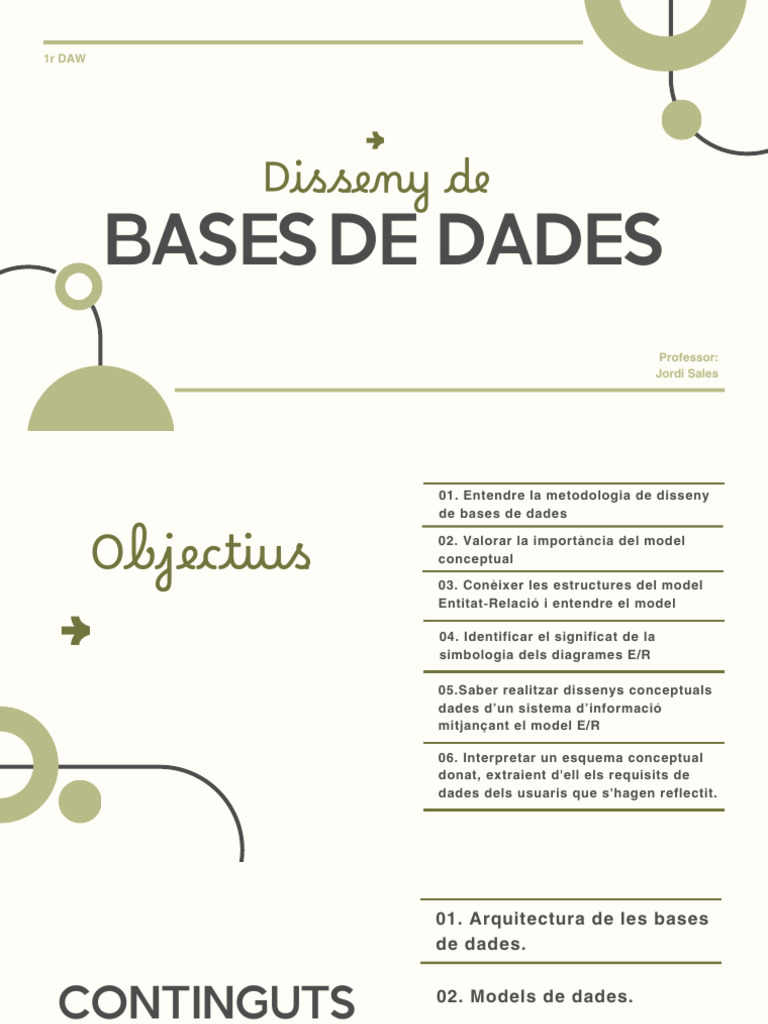 1r DAW

Disseny de
BASES DE DADES

Professor:
Jordi Sales

Objectius

01. Entendre la metodologia de disseny de bases de dades

02. Valorar la importància del model conceptual

03. Conèixer les estructures del model Entitat-Relació i entendre el model

04. Identificar el significat de la simbologia dels diagrames E/R

05.Saber realitzar dissenys conceptuals dades d'un sistema d'informació mitjançant el model E/R

06. Interpretar un esquema conceptual donat, extraient d'ell els requisits de dades dels usuaris que s'hagen reflectit.

CONTINGUTS

01. Arquitectura de les bases de dades.

02. Models de dades.